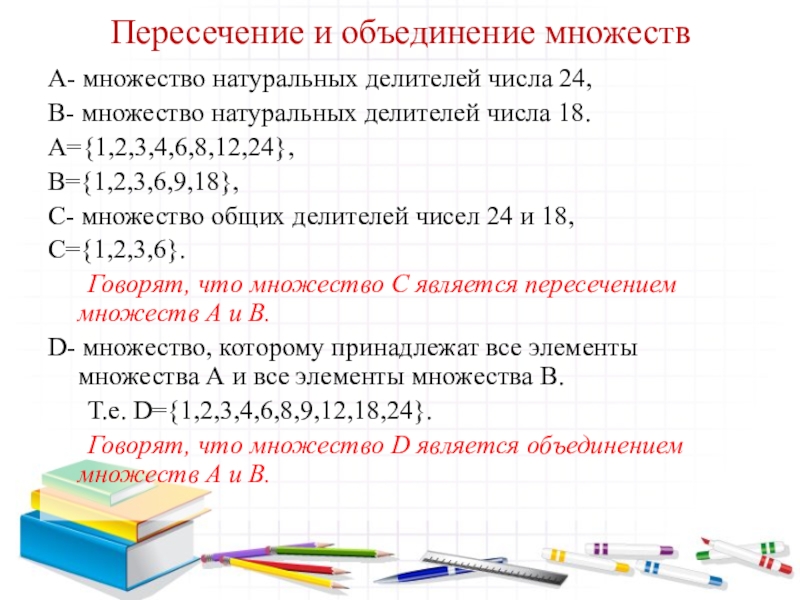 Пересечение и объединение множеств

А- множество натуральных делителей числа 24,

В- множество натуральных делителей числа 18.

А={1,2,3,4,6,8,12,24},

В={1,2,3,6,9,18},

С- множество общих делителей чисел 24 и 18,

С={1,2,3,6}.

Говорят, что множество С является пересечением множеств А и В.

D- множество, которому принадлежат все элементы множества А и все элементы множества В.

Т.е. D={1,2,3,4,6,8,9,12,18,24}.

Говорят, что множество D является объединением множеств А и В.